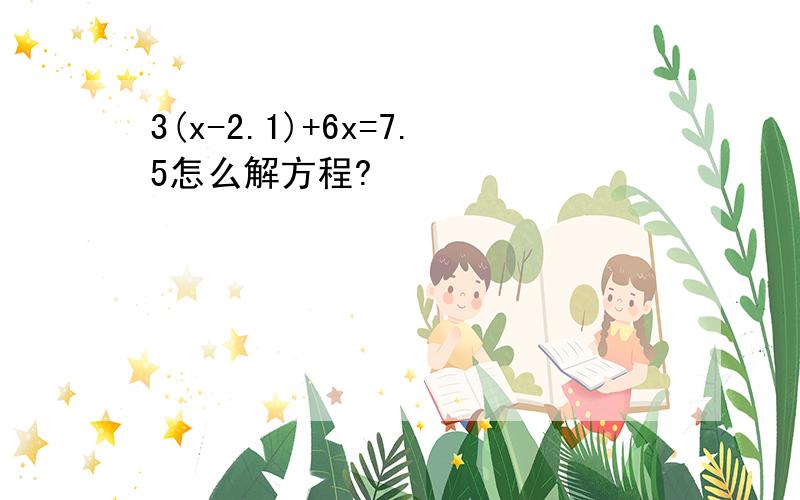 $3(x-2.1)+6x=7.5$怎么解方程?